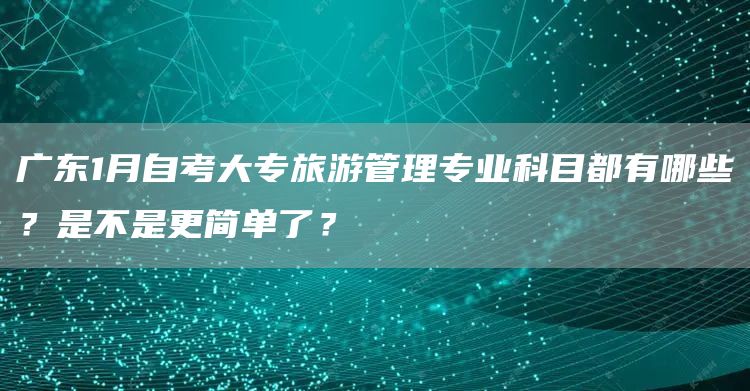 广东1月自考大专旅游管理专业科目都有哪些？是不是更简单了？